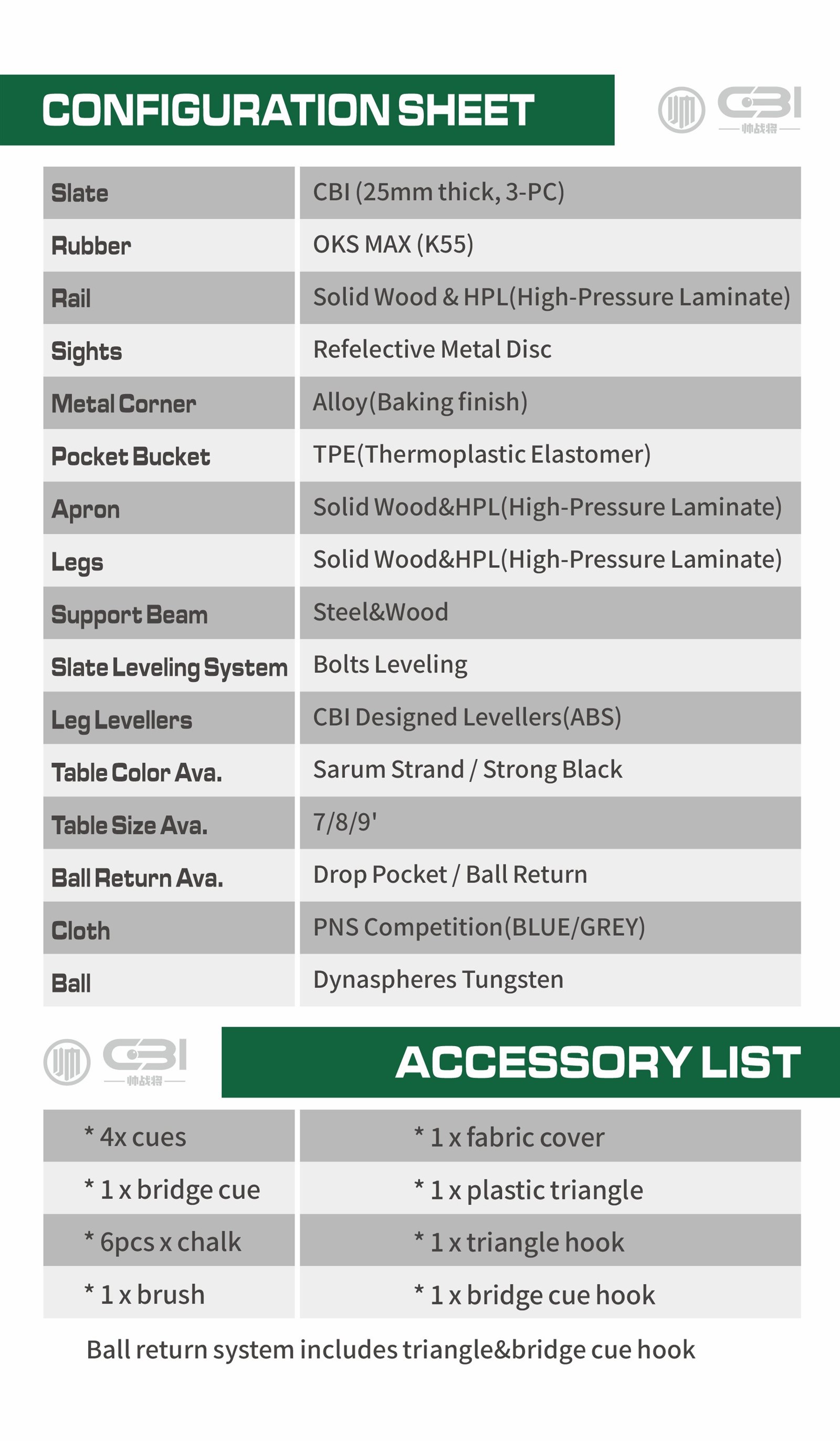 CONFIGURATION SHEET

CBI
帅战将

| Slate | CBI (25mm thick, 3-PC) |
|---|---|
| Rubber | OKS MAX (K55) |
| Rail | Solid Wood & HPL(High-Pressure Laminate) |
| Sights | Refelective Metal Disc |
| Metal Corner | Alloy(Baking finish) |
| Pocket Bucket | TPE(Thermoplastic Elastomer) |
| Apron | Solid Wood&HPL(High-Pressure Laminate) |
| Legs | Solid Wood&HPL(High-Pressure Laminate) |
| Support Beam | Steel&Wood |
| Slate Leveling System | Bolts Leveling |
| Leg Levellers | CBI Designed Levellers(ABS) |
| Table Color Ava. | Sarum Strand / Strong Black |
| Table Size Ava. | 7/8/9' |
| Ball Return Ava. | Drop Pocket / Ball Return |
| Cloth | PNS Competition(BLUE/GREY) |
| Ball | Dynaspheres Tungsten |

CBI
帅战将

ACCESSORY LIST

| * 4x cues | * 1 x fabric cover |
|---|---|
| * 1 x bridge cue | * 1 x plastic triangle |
| * 6pcs x chalk | * 1 x triangle hook |
| * 1 x brush | * 1 x bridge cue hook |

Ball return system includes triangle&bridge cue hook